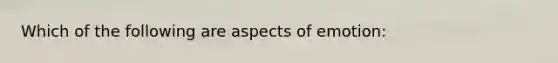 Which of the following are aspects of emotion: